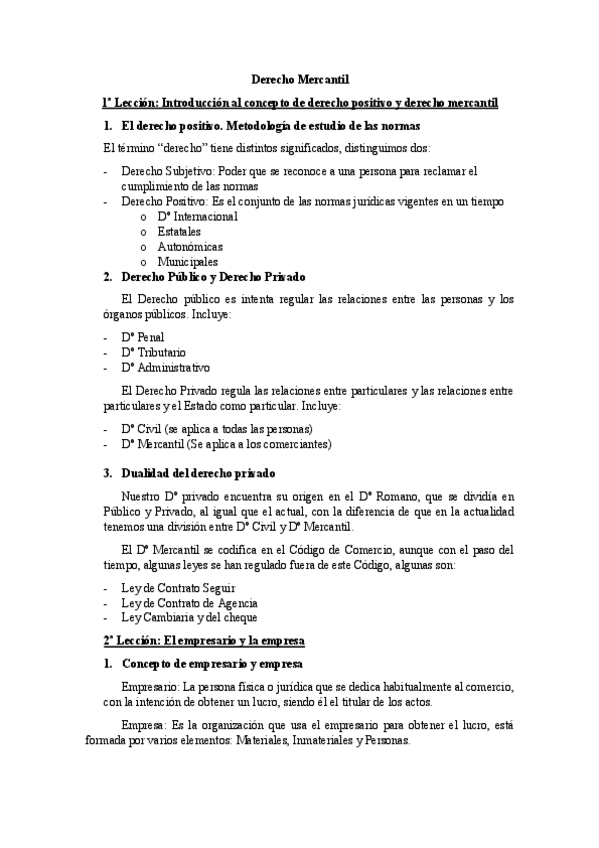 Derecho Mercantil

1ª Lección: Introducción al concepto de derecho positivo y derecho mercantil

1. El derecho positivo. Metodología de estudio de las normas

El término "derecho" tiene distintos significados, distinguimos dos:

- Derecho Subjetivo: Poder que se reconoce a una persona para reclamar el cumplimiento de las normas
- Derecho Positivo: Es el conjunto de las normas jurídicas vigentes en un tiempo
  o Dº Internacional
  o Estatales
  o Autonómicas
  o Municipales

2. Derecho Público y Derecho Privado

El Derecho público es intenta regular las relaciones entre las personas y los órganos públicos. Incluye:

- Dº Penal
- Dº Tributario
- Dº Administrativo

El Derecho Privado regula las relaciones entre particulares y las relaciones entre particulares y el Estado como particular. Incluye:

- Dº Civil (se aplica a todas las personas)
- Dº Mercantil (Se aplica a los comerciantes)

3. Dualidad del derecho privado

Nuestro Dº privado encuentra su origen en el Dº Romano, que se dividía en Público y Privado, al igual que el actual, con la diferencia de que en la actualidad tenemos una división entre Dº Civil y Dº Mercantil.

El Dº Mercantil se codifica en el Código de Comercio, aunque con el paso del tiempo, algunas leyes se han regulado fuera de este Código, algunas son:

- Ley de Contrato Seguir
- Ley de Contrato de Agencia
- Ley Cambiaria y del cheque

2ª Lección: El empresario y la empresa

1. Concepto de empresario y empresa

Empresario: La persona física o jurídica que se dedica habitualmente al comercio, con la intención de obtener un lucro, siendo él el titular de los actos.

Empresa: Es la organización que usa el empresario para obtener el lucro, está formada por varios elementos: Materiales, Inmateriales y Personas.